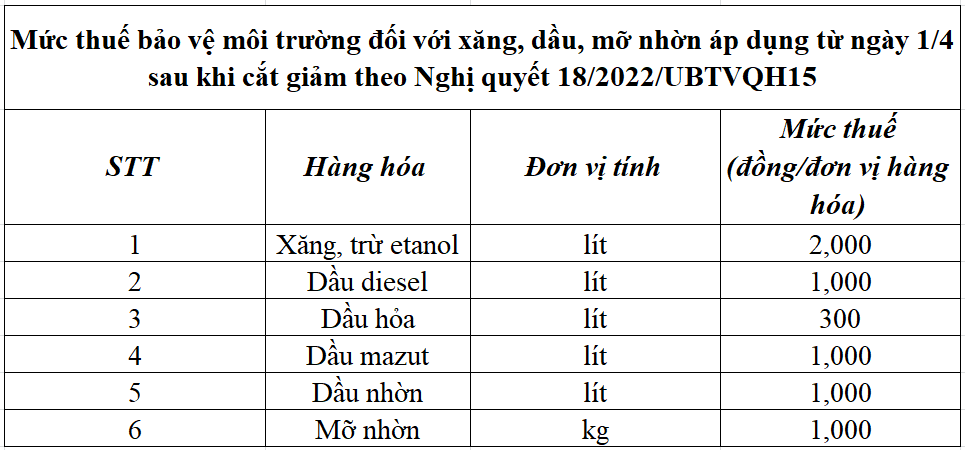 Mức thuế bảo vệ môi trường đối với xăng, dầu, mỡ nhờn áp dụng từ ngày 1/4 sau khi cắt giảm theo Nghị quyết 18/2022/UBTVQH15

| STT | Hàng hóa | Đơn vị tính | Mức thuế (đồng/đơn vị hàng hóa) |
|---|---|---|---|
| 1 | Xăng, trừ etanol | lít | 2,000 |
| 2 | Dầu diesel | lít | 1,000 |
| 3 | Dầu hỏa | lít | 300 |
| 4 | Dầu mazut | lít | 1,000 |
| 5 | Dầu nhờn | lít | 1,000 |
| 6 | Mỡ nhờn | kg | 1,000 |